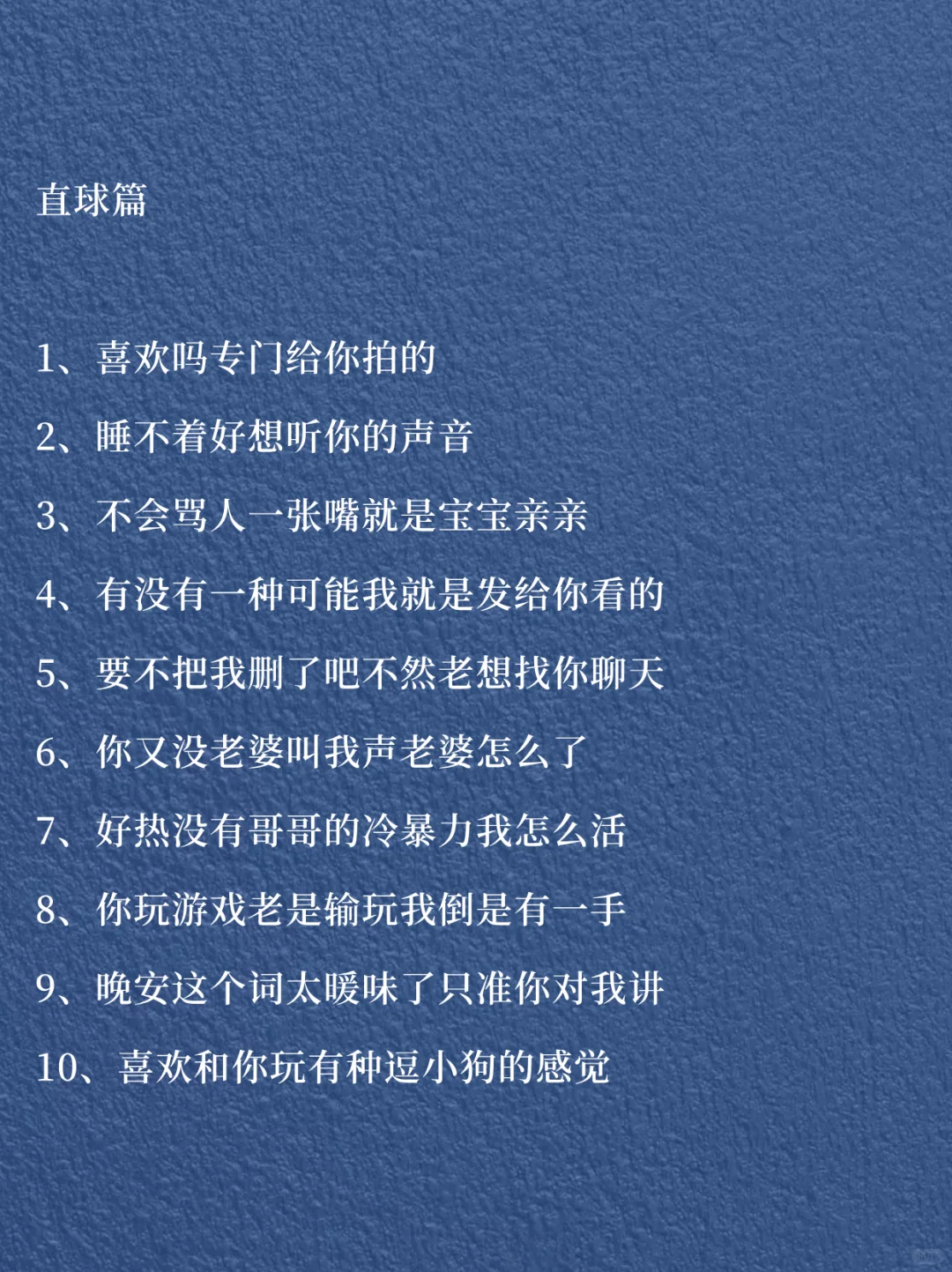 直球篇

1、喜欢吗专门给你拍的

2、睡不着好想听你的声音

3、不会骂人一张嘴就是宝宝亲亲

4、有没有一种可能我就是发给你看的

5、要不把我删了吧不然老想找你聊天

6、你又没老婆叫我声老婆怎么了

7、好热没有哥哥的冷暴力我怎么活

8、你玩游戏老是输玩我倒是有一手

9、晚安这个词太暧昧了只准你对我讲

10、喜欢和你玩有种逗小狗的感觉